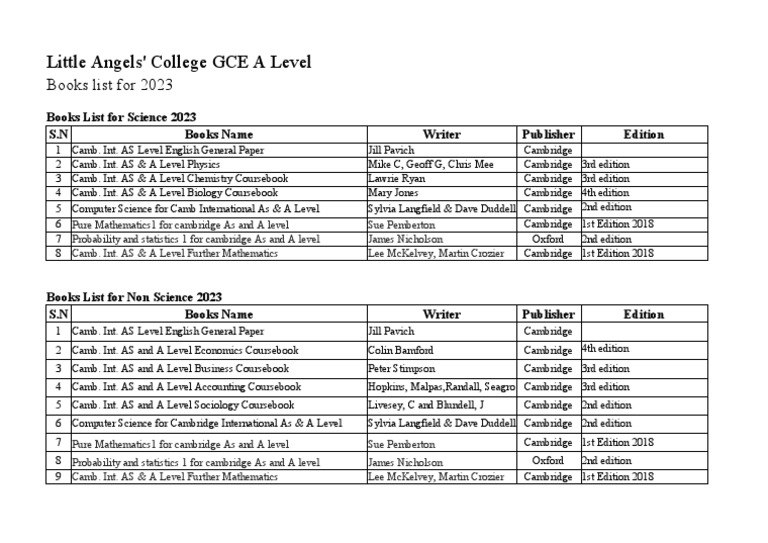 Little Angels' College GCE A Level
Books list for 2023

Books List for Science 2023

| S.N | Books Name | Writer | Publisher | Edition |
|---|---|---|---|---|
| 1 | Camb. Int. AS Level English General Paper | Jill Pavich | Cambridge | |
| 2 | Camb. Int. AS & A Level Physics | Mike C, Geoff G, Chris Mee | Cambridge | 3rd edition |
| 3 | Camb. Int. AS & A Level Chemistry Coursebook | Lawrie Ryan | Cambridge | 3rd edition |
| 4 | Camb. Int. AS & A Level Biology Coursebook | Mary Jones | Cambridge | 4th edition |
| 5 | Computer Science for Camb International As & A Level | Sylvia Langfield & Dave Duddell | Cambridge | 2nd edition |
| 6 | Pure Mathematics1 for cambridge As and A level | Sue Pemberton | Cambridge | 1st Edition 2018 |
| 7 | Probability and statistics 1 for cambridge As and A level | James Nicholson | Oxford | 2nd edition |
| 8 | Camb. Int. AS & A Level Further Mathematics | Lee McKelvey, Martin Crozier | Cambridge | 1st Edition 2018 |

Books List for Non Science 2023

| S.N | Books Name | Writer | Publisher | Edition |
|---|---|---|---|---|
| 1 | Camb. Int. AS Level English General Paper | Jill Pavich | Cambridge | |
| 2 | Camb. Int. AS and A Level Economics Coursebook | Colin Bamford | Cambridge | 4th edition |
| 3 | Camb. Int. AS and A Level Business Coursebook | Peter Stimpson | Cambridge | 3rd edition |
| 4 | Camb. Int. AS and A Level Accounting Coursebook | Hopkins, Malpas,Randall, Seagro | Cambridge | 3rd edition |
| 5 | Camb. Int. AS and A Level Sociology Coursebook | Livesey, C and Blundell, J | Cambridge | 2nd edition |
| 6 | Computer Science for Cambridge International As & A Level | Sylvia Langfield & Dave Duddell | Cambridge | 2nd edition |
| 7 | Pure Mathematics1 for cambridge As and A level | Sue Pemberton | Cambridge | 1st Edition 2018 |
| 8 | Probability and statistics 1 for cambridge As and A level | James Nicholson | Oxford | 2nd edition |
| 9 | Camb. Int. AS & A Level Further Mathematics | Lee McKelvey, Martin Crozier | Cambridge | 1st Edition 2018 |